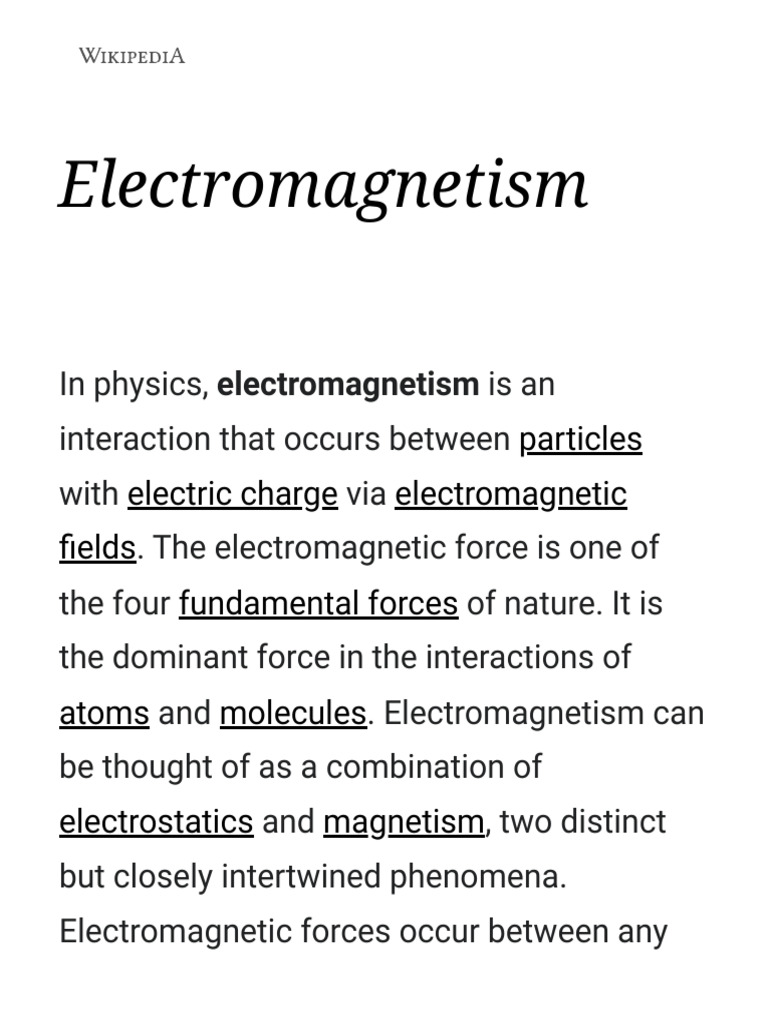 WIKIPEDIA

Electromagnetism

In physics, electromagnetism is an interaction that occurs between particles with electric charge via electromagnetic fields. The electromagnetic force is one of the four fundamental forces of nature. It is the dominant force in the interactions of atoms and molecules. Electromagnetism can be thought of as a combination of electrostatics and magnetism, two distinct but closely intertwined phenomena. Electromagnetic forces occur between any